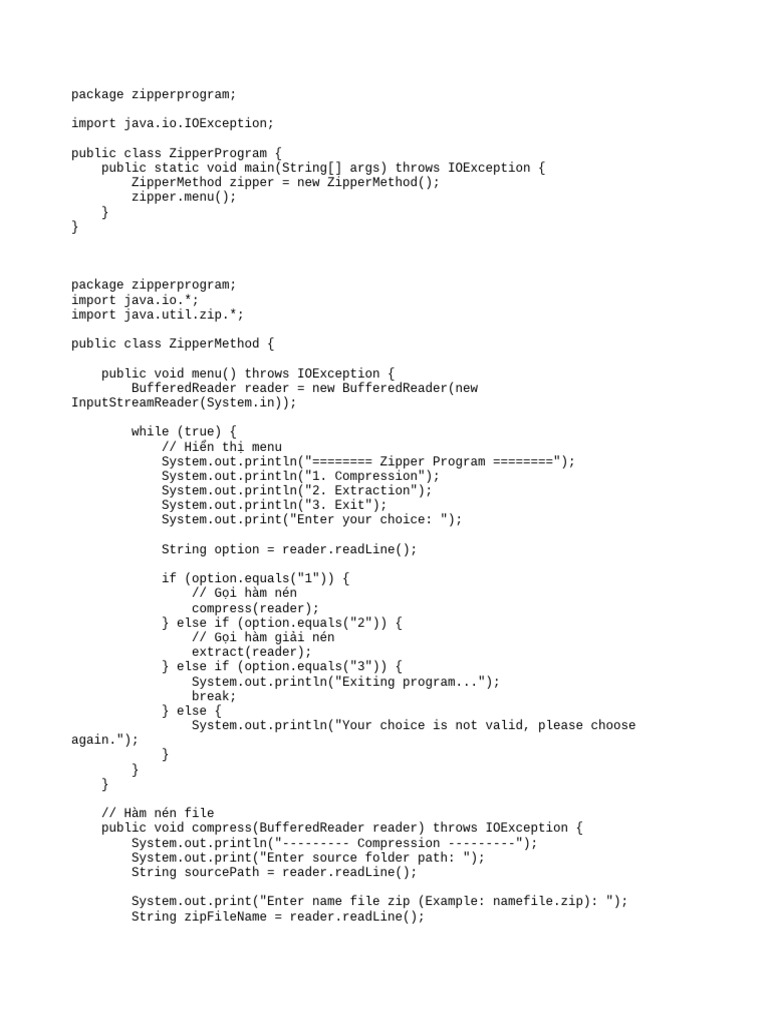 package zipperprogram;

import java.io.IOException;

public class ZipperProgram {
    public static void main(String[] args) throws IOException {
        ZipperMethod zipper = new ZipperMethod();
        zipper.menu();
    }
}

package zipperprogram;
import java.io.*;
import java.util.zip.*;

public class ZipperMethod {

    public void menu() throws IOException {
        BufferedReader reader = new BufferedReader(new InputStreamReader(System.in));

        while (true) {
            // Hiển thị menu
            System.out.println("======== Zipper Program ========");
            System.out.println("1. Compression");
            System.out.println("2. Extraction");
            System.out.println("3. Exit");
            System.out.print("Enter your choice: ");

            String option = reader.readLine();

            if (option.equals("1")) {
                // Gọi hàm nén
                compress(reader);
            } else if (option.equals("2")) {
                // Gọi hàm giải nén
                extract(reader);
            } else if (option.equals("3")) {
                System.out.println("Exiting program...");
                break;
            } else {
                System.out.println("Your choice is not valid, please choose again.");
            }
        }
    }

    // Hàm nén file
    public void compress(BufferedReader reader) throws IOException {
        System.out.println("--------- Compression ---------");
        System.out.print("Enter source folder path: ");
        String sourcePath = reader.readLine();

        System.out.print("Enter name file zip (Example: namefile.zip): ");
        String zipFileName = reader.readLine();